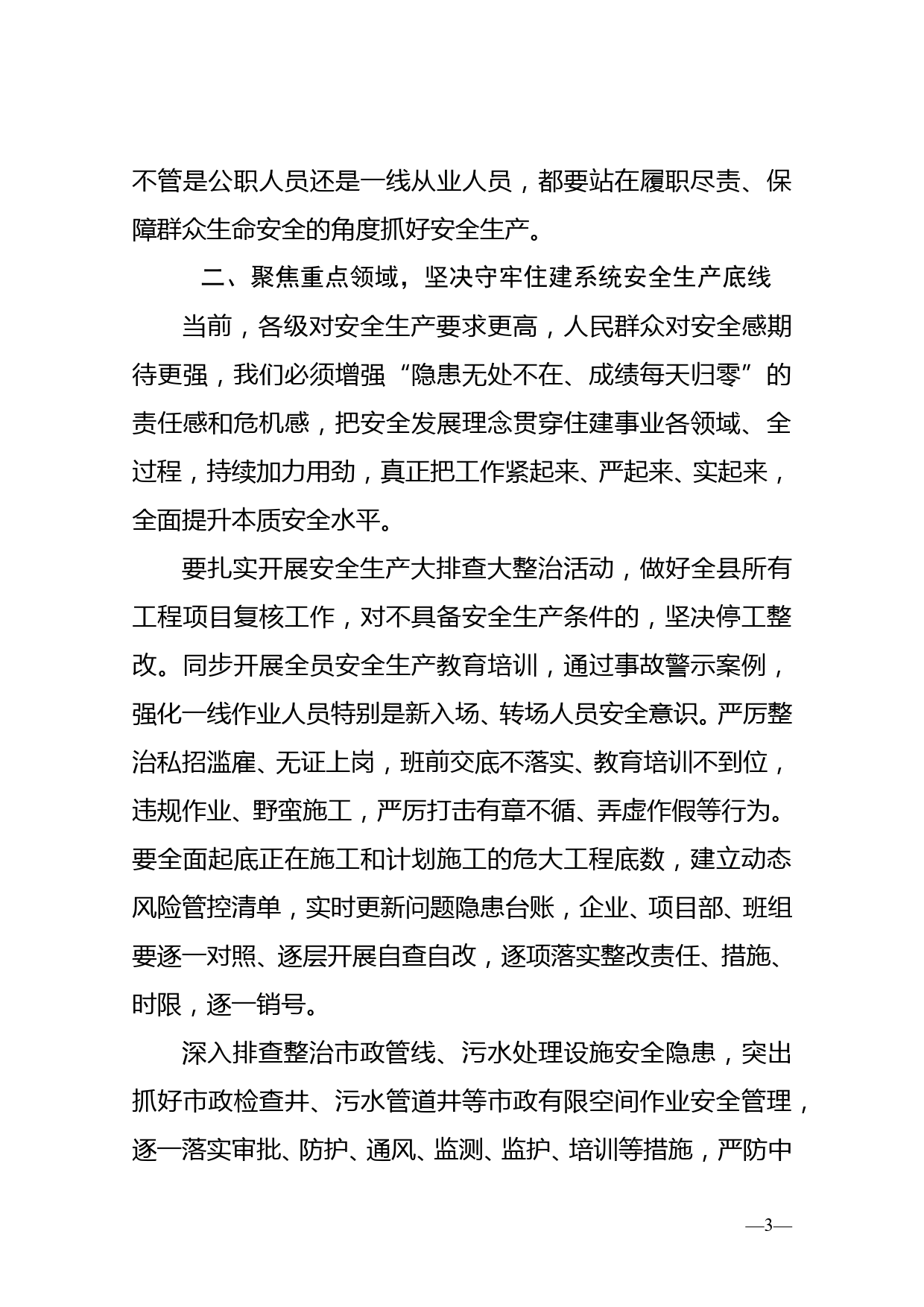 不管是公职人员还是一线从业人员，都要站在履职尽责、保障群众生命安全的角度抓好安全生产。

二、聚焦重点领域，坚决守牢住建系统安全生产底线

当前，各级对安全生产要求更高，人民群众对安全感期待更强，我们必须增强“隐患无处不在、成绩每天归零”的责任感和危机感，把安全发展理念贯穿住建事业各领域、全过程，持续加力用劲，真正把工作紧起来、严起来、实起来，全面提升本质安全水平。

要扎实开展安全生产大排查大整治活动，做好全县所有工程项目复核工作，对不具备安全生产条件的，坚决停工整改。同步开展全员安全生产教育培训，通过事故警示案例，强化一线作业人员特别是新入场、转场人员安全意识。严厉整治私招滥雇、无证上岗，班前交底不落实、教育培训不到位，违规作业、野蛮施工，严厉打击有章不循、弄虚作假等行为。要全面起底正在施工和计划施工的危大工程底数，建立动态风险管控清单，实时更新问题隐患台账，企业、项目部、班组要逐一对照、逐层开展自查自改，逐项落实整改责任、措施、时限，逐一销号。

深入排查整治市政管线、污水处理设施安全隐患，突出抓好市政检查井、污水管道井等市政有限空间作业安全管理，逐一落实审批、防护、通风、监测、监护、培训等措施，严防中

—3—